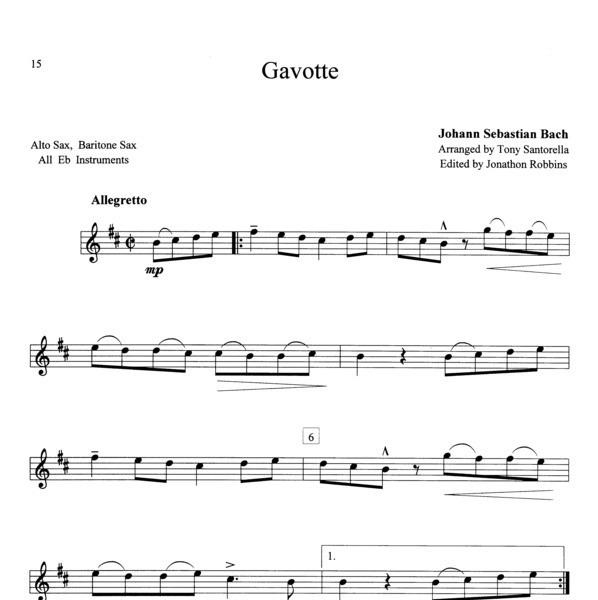 15

Gavotte

Alto Sax, Baritone Sax
All Eb Instruments

Johann Sebastian Bach
Arranged by Tony Santorella
Edited by Jonathon Robbins

Allegretto

mp

6

1.